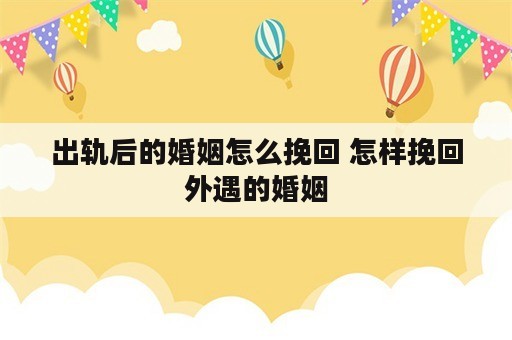 出轨后的婚姻怎么挽回 怎样挽回外遇的婚姻